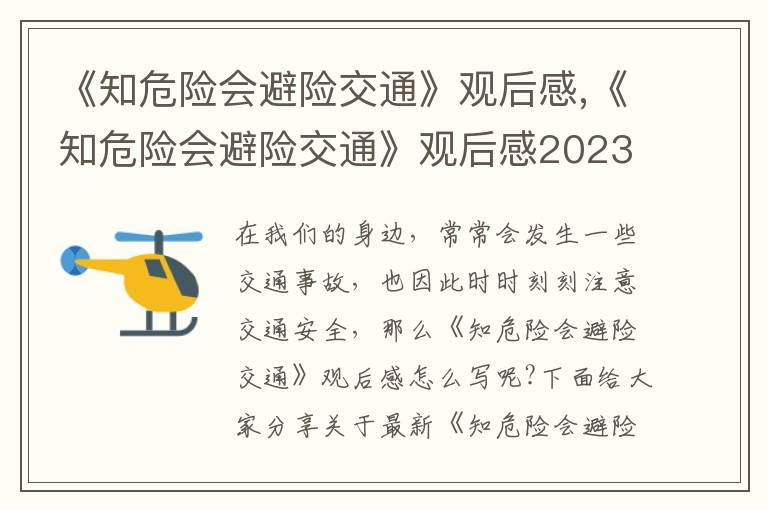 《知危险会避险交通》观后感,《知危险会避险交通》观后感2023

在我们的身边，常常会发生一些交通事故，也因此时时刻刻注意交通安全，那么《知危险会避险交通》观后感怎么写呢?下面给大家分享关于最新《知危险会避险